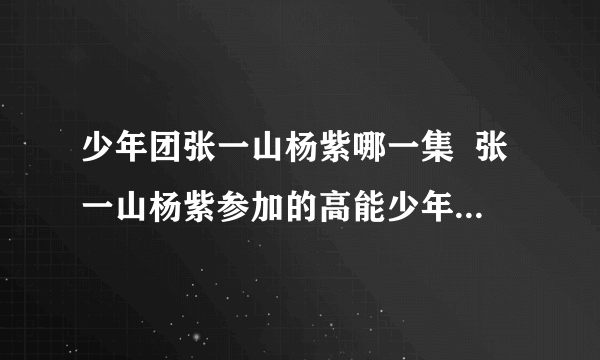 少年团张一山杨紫哪一集 张一山杨紫参加的高能少年...